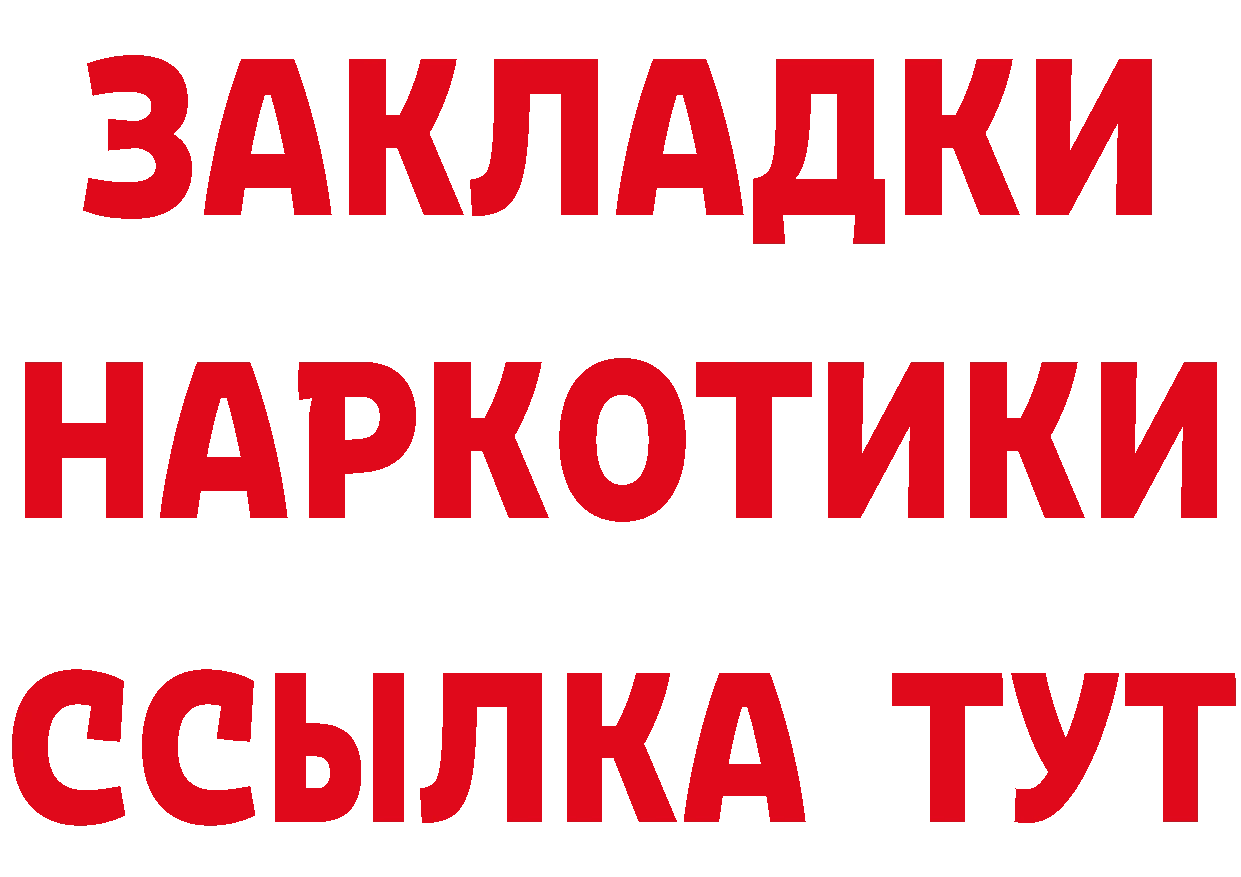 ЗАКЛАДКИ НАРКОТИКИ ССЫЛКА ТУТ